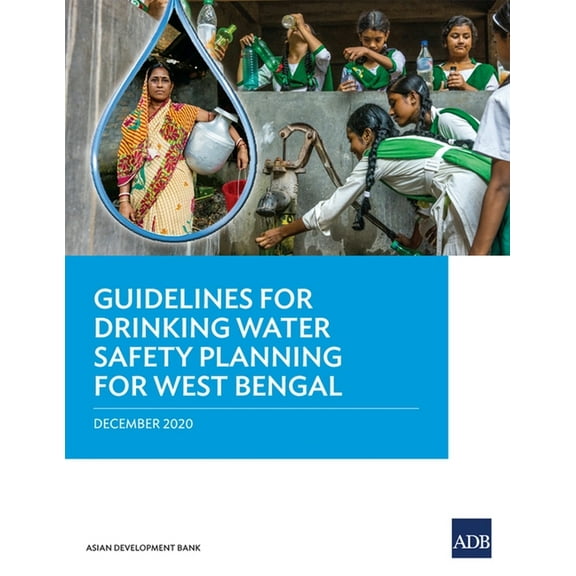 GUIDELINES FOR DRINKING WATER SAFETY PLANNING FOR WEST BENGAL

DECEMBER 2020

ASIAN DEVELOPMENT BANK

ADB